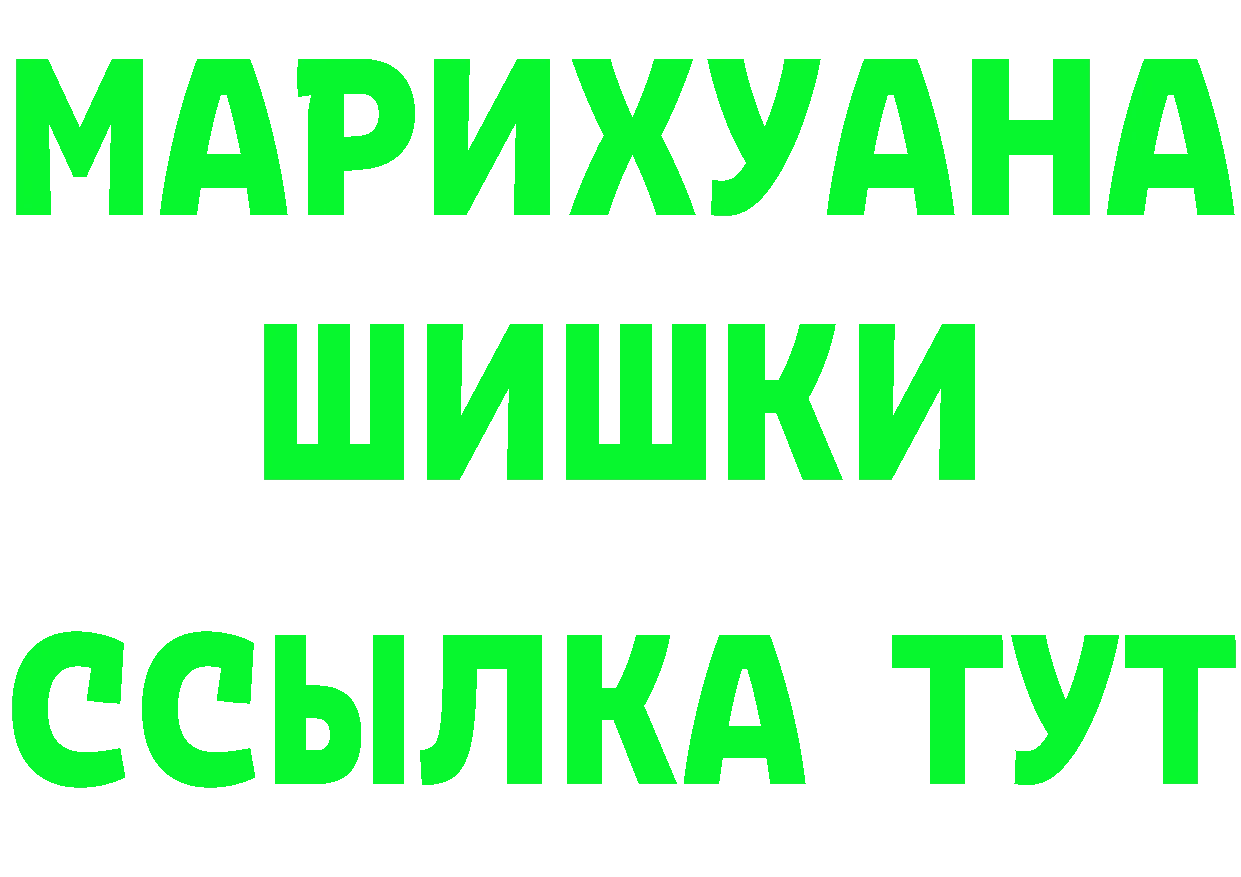 МАРИХУАНА
ШИШКИ
ССЫЛКА ТУТ